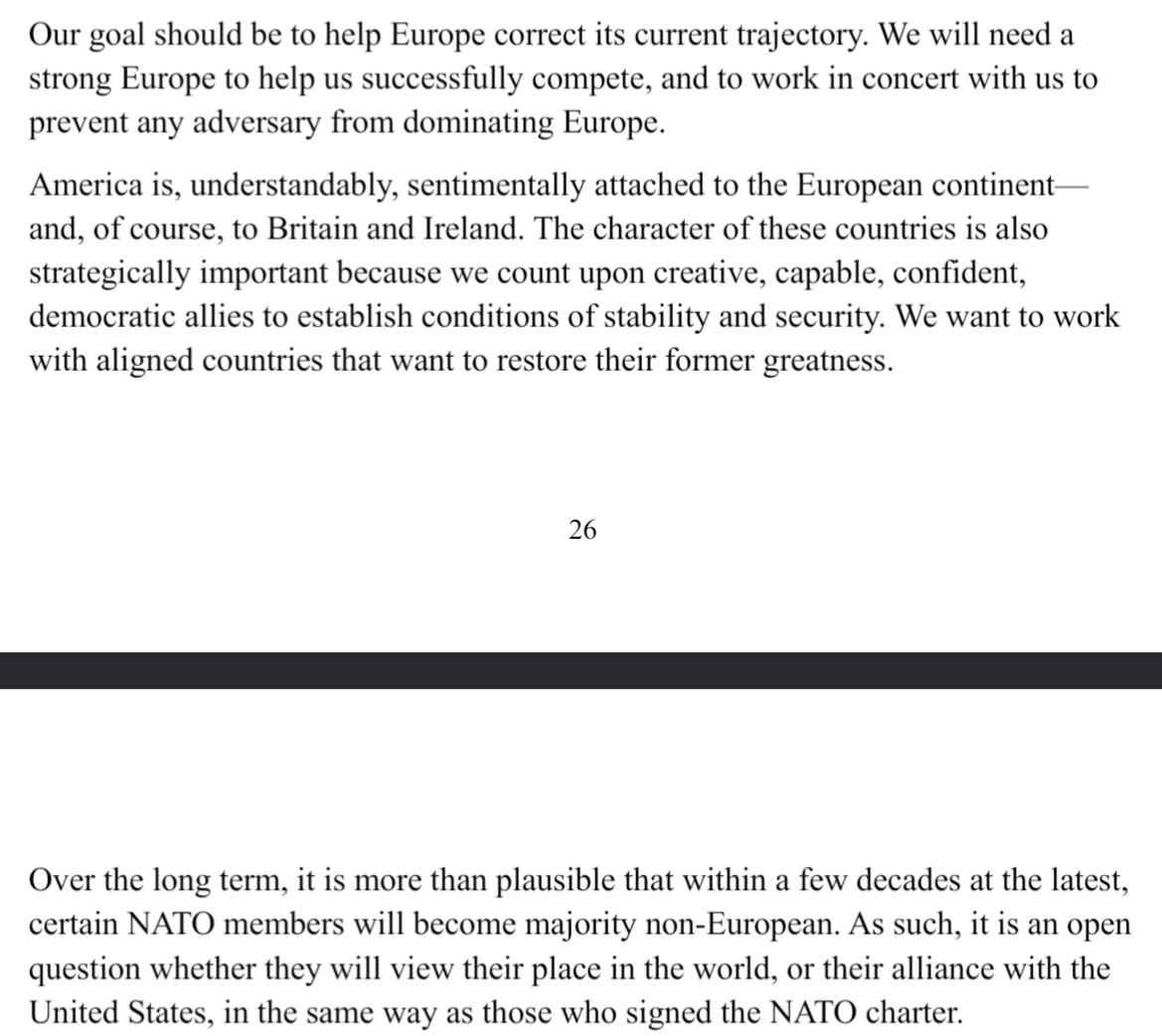 Our goal should be to help Europe correct its current trajectory. We will need a strong Europe to help us successfully compete, and to work in concert with us to prevent any adversary from dominating Europe.

America is, understandably, sentimentally attached to the European continent—and, of course, to Britain and Ireland. The character of these countries is also strategically important because we count upon creative, capable, confident, democratic allies to establish conditions of stability and security. We want to work with aligned countries that want to restore their former greatness.

26

Over the long term, it is more than plausible that within a few decades at the latest, certain NATO members will become majority non-European. As such, it is an open question whether they will view their place in the world, or their alliance with the United States, in the same way as those who signed the NATO charter.